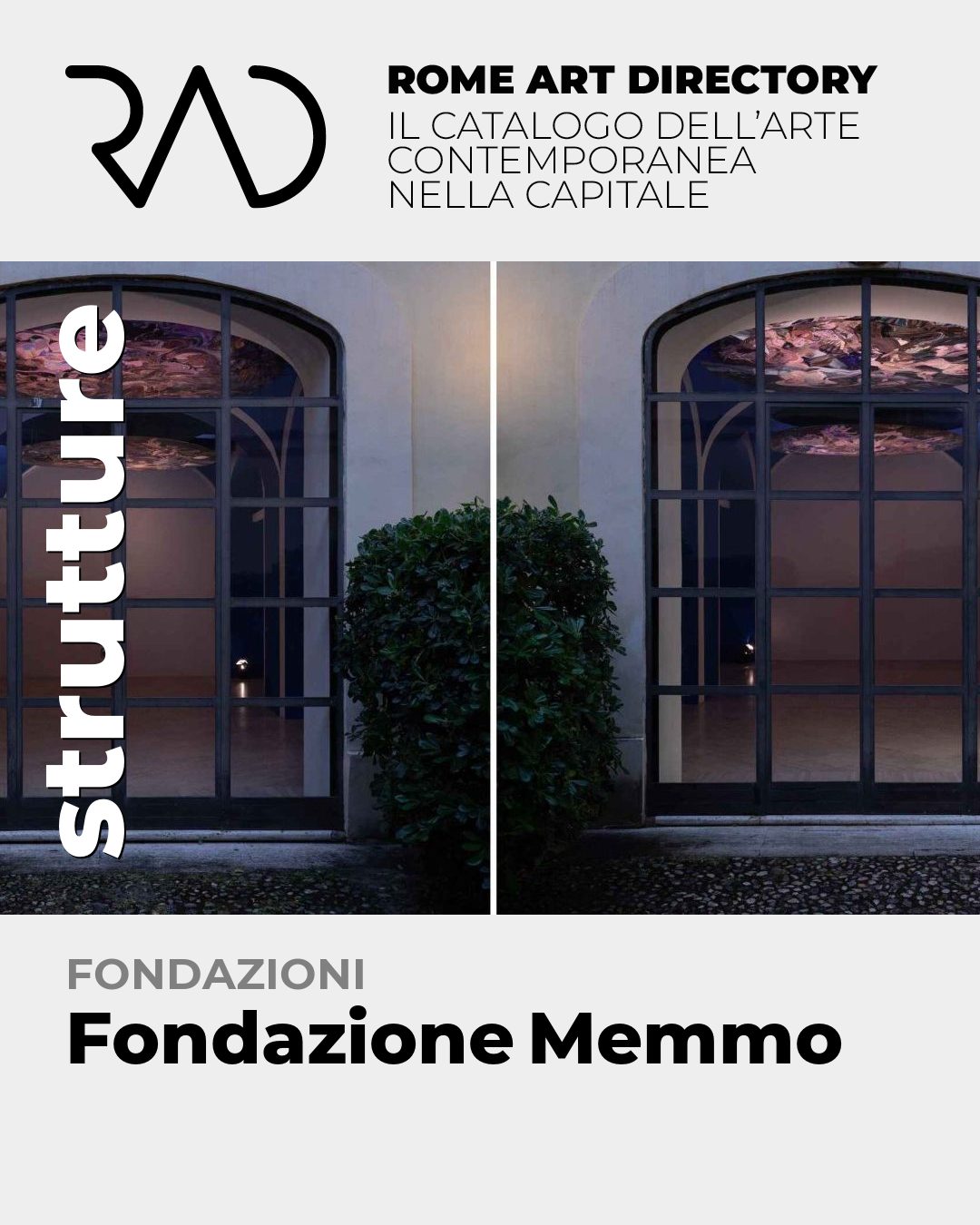 RAD

ROME ART DIRECTORY
IL CATALOGO DELL'ARTE
CONTEMPORANEA
NELLA CAPITALE

strutture

FONDAZIONI
Fondazione Memmo